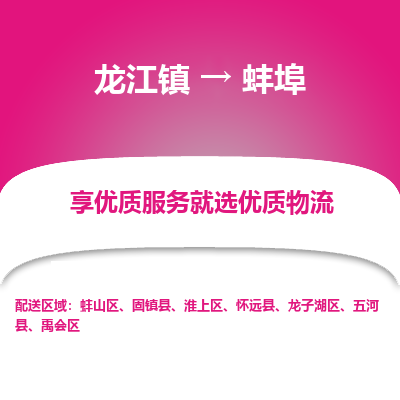 龙江镇 → 蚌埠

享优质服务就选优质物流

配送区域：蚌山区、固镇县、淮上区、怀远县、龙子湖区、五河县、禹会区